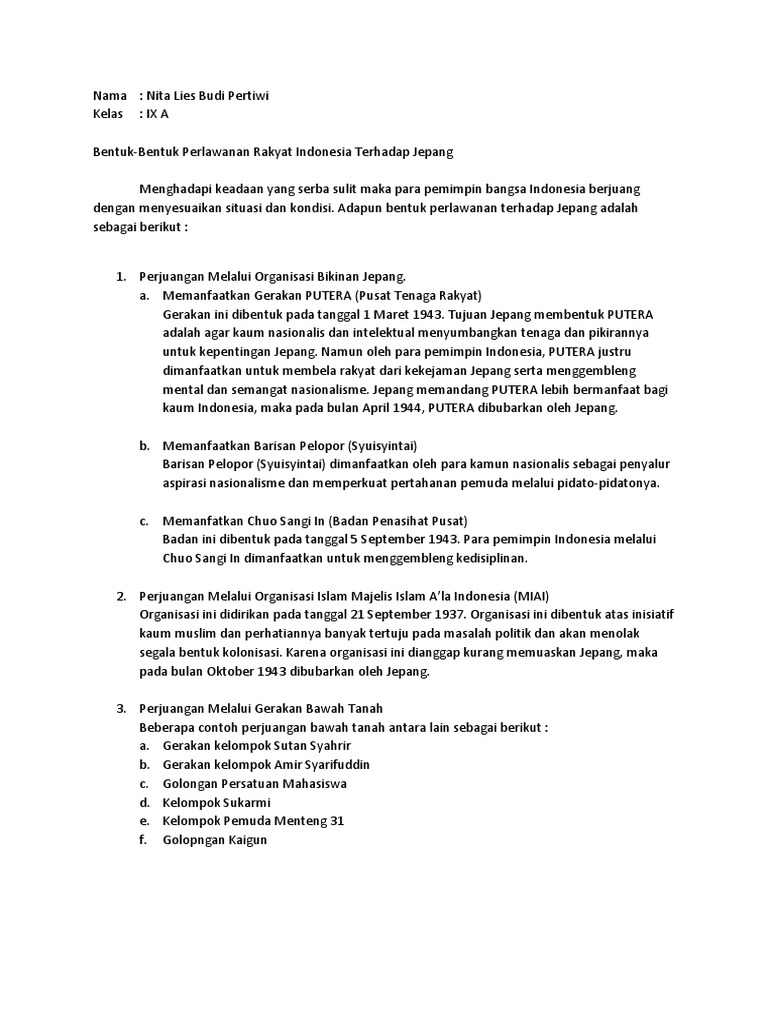 Nama : Nita Lies Budi Pertiwi
Kelas : IX A

Bentuk-Bentuk Perlawanan Rakyat Indonesia Terhadap Jepang

Menghadapi keadaan yang serba sulit maka para pemimpin bangsa Indonesia berjuang dengan menyesuaikan situasi dan kondisi. Adapun bentuk perlawanan terhadap Jepang adalah sebagai berikut :

1. Perjuangan Melalui Organisasi Bikinan Jepang.
a. Memanfaatkan Gerakan PUTERA (Pusat Tenaga Rakyat)
Gerakan ini dibentuk pada tanggal 1 Maret 1943. Tujuan Jepang membentuk PUTERA adalah agar kaum nasionalis dan intelektual menyumbangkan tenaga dan pikirannya untuk kepentingan Jepang. Namun oleh para pemimpin Indonesia, PUTERA justru dimanfaatkan untuk membela rakyat dari kekejaman Jepang serta menggembleng mental dan semangat nasionalisme. Jepang memandang PUTERA lebih bermanfaat bagi kaum Indonesia, maka pada bulan April 1944, PUTERA dibubarkan oleh Jepang.

b. Memanfaatkan Barisan Pelopor (Syuisyintai)
Barisan Pelopor (Syuisyintai) dimanfaatkan oleh para kamun nasionalis sebagai penyalur aspirasi nasionalisme dan memperkuat pertahanan pemuda melalui pidato-pidatonya.

c. Memanfatkan Chuo Sangi In (Badan Penasihat Pusat)
Badan ini dibentuk pada tanggal 5 September 1943. Para pemimpin Indonesia melalui Chuo Sangi In dimanfaatkan untuk menggembleng kedisiplinan.

2. Perjuangan Melalui Organisasi Islam Majelis Islam A'la Indonesia (MIAI)
Organisasi ini didirikan pada tanggal 21 September 1937. Organisasi ini dibentuk atas inisiatif kaum muslim dan perhatiannya banyak tertuju pada masalah politik dan akan menolak segala bentuk kolonisasi. Karena organisasi ini dianggap kurang memuaskan Jepang, maka pada bulan Oktober 1943 dibubarkan oleh Jepang.

3. Perjuangan Melalui Gerakan Bawah Tanah
Beberapa contoh perjuangan bawah tanah antara lain sebagai berikut :
a. Gerakan kelompok Sutan Syahrir
b. Gerakan kelompok Amir Syarifuddin
c. Golongan Persatuan Mahasiswa
d. Kelompok Sukarmi
e. Kelompok Pemuda Menteng 31
f. Golopngan Kaigun